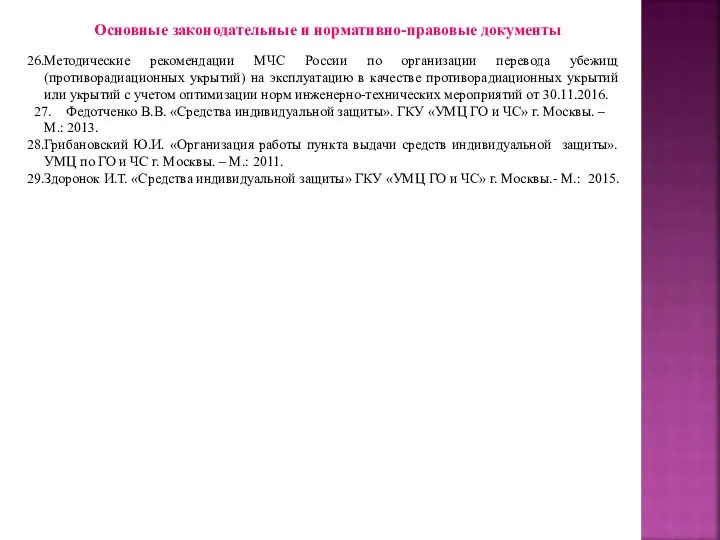 Основные законодательные и нормативно-правовые документы

26.Методические рекомендации МЧС России по организации перевода убежищ (противорадиационных укрытий) на эксплуатацию в качестве противорадиационных укрытий или укрытий с учетом оптимизации норм инженерно-технических мероприятий от 30.11.2016.

27. Федотченко В.В. «Средства индивидуальной защиты». ГКУ «УМЦ ГО и ЧС» г. Москвы. – М.: 2013.

28.Грибановский Ю.И. «Организация работы пункта выдачи средств индивидуальной защиты». УМЦ по ГО и ЧС г. Москвы. – М.: 2011.

29.Здоронок И.Т. «Средства индивидуальной защиты» ГКУ «УМЦ ГО и ЧС» г. Москвы.- М.: 2015.